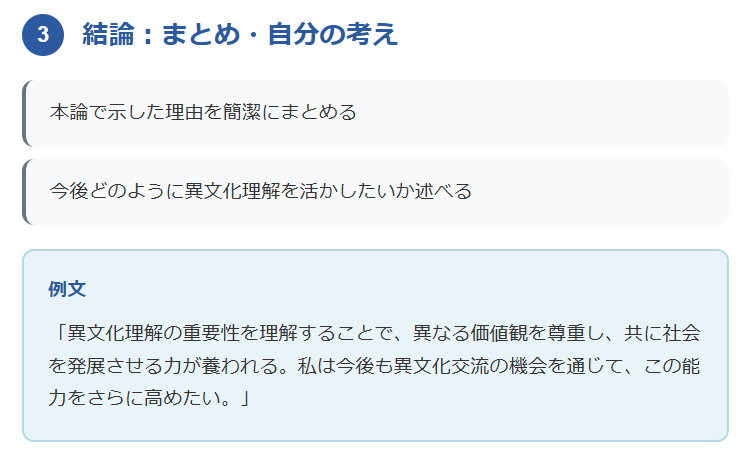 3 結論：まとめ・自分の考え

本論で示した理由を簡潔にまとめる

今後どのように異文化理解を活かしたいか述べる

例文

「異文化理解の重要性を理解することで、異なる価値観を尊重し、共に社会を発展させる力が養われる。私は今後も異文化交流の機会を通じて、この能力をさらに高めたい。」